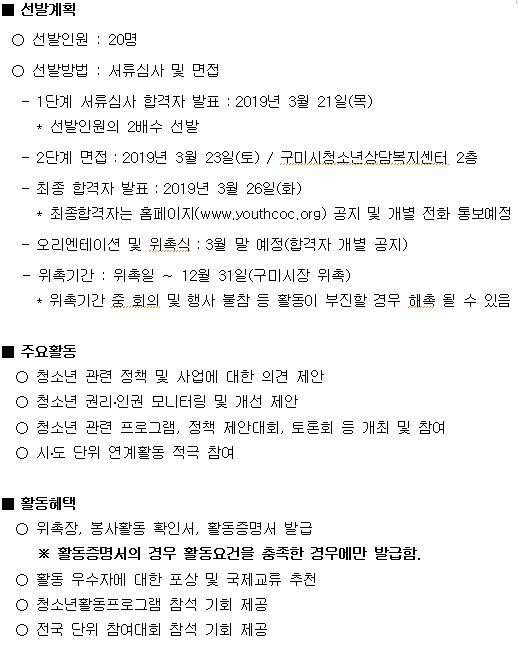 ■ 선발계획

○ 선발인원 : 20명

○ 선발방법 : 서류심사 및 면접

- 1단계 서류심사 합격자 발표 : 2019년 3월 21일(목)
* 선발인원의 2배수 선발

- 2단계 면접 : 2019년 3월 23일(토) / 구미시청소년상담복지센터 2층

- 최종 합격자 발표 : 2019년 3월 26일(화)
* 최종합격자는 홈페이지(www.youthcoc.org) 공지 및 개별 전화 통보예정

- 오리엔테이션 및 위촉식 : 3월 말 예정(합격자 개별 공지)

- 위촉기간 : 위촉일 ~ 12월 31일(구미시장 위촉)
* 위촉기간 중 회의 및 행사 불참 등 활동이 부진할 경우 해촉 될 수 있음

■ 주요활동
○ 청소년 관련 정책 및 사업에 대한 의견 제안
○ 청소년 권리·인권 모니터링 및 개선 제안
○ 청소년 관련 프로그램, 정책 제안대회, 토론회 등 개최 및 참여
○ 시·도 단위 연계활동 적극 참여

■ 활동혜택
○ 위촉장, 봉사활동 확인서, 활동증명서 발급
※ 활동증명서의 경우 활동요건을 충족한 경우에만 발급함.
○ 활동 우수자에 대한 포상 및 국제교류 추천
○ 청소년활동프로그램 참석 기회 제공
○ 전국 단위 참여대회 참석 기회 제공